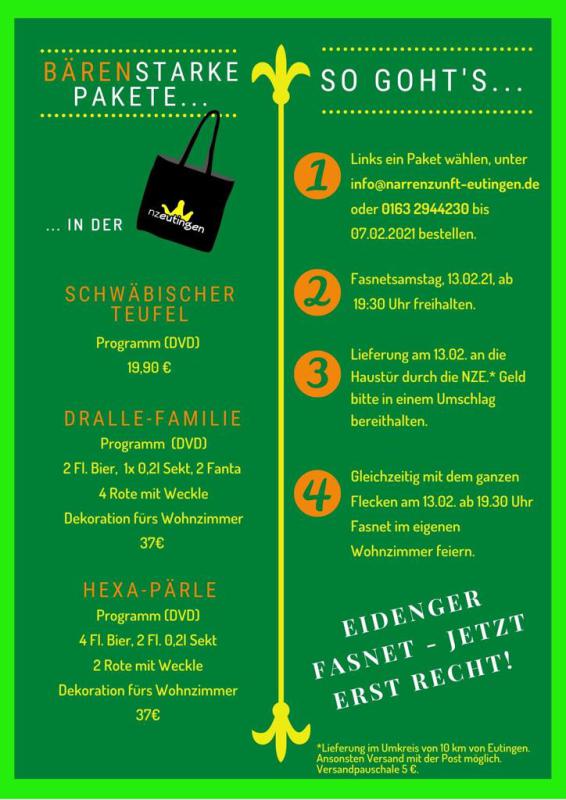 BÄRENSTARKE PAKETE...

... IN DER

nzeutingen

SCHWÄBISCHER TEUFEL
Programm (DVD)
19,90 €

DRALLE-FAMILIE
Programm (DVD)
2 Fl. Bier, 1x 0,2l Sekt, 2 Fanta
4 Rote mit Weckle
Dekoration fürs Wohnzimmer
37€

HEXA-PÄRLE
Programm (DVD)
4 Fl. Bier, 2 Fl. 0,2l Sekt
2 Rote mit Weckle
Dekoration fürs Wohnzimmer
37€

SO GOHT'S...

1 Links ein Paket wählen, unter info@narrenzunft-eutingen.de oder 0163 2944230 bis 07.02.2021 bestellen.

2 Fasnetsamstag, 13.02.21, ab 19:30 Uhr freihalten.

3 Lieferung am 13.02. an die Haustür durch die NZE.* Geld bitte in einem Umschlag bereithalten.

4 Gleichzeitig mit dem ganzen Flecken am 13.02. ab 19.30 Uhr Fasnet im eigenen Wohnzimmer feiern.

EIDENGER FASNET - JETZT ERST RECHT!

*Lieferung im Umkreis von 10 km von Eutingen. Ansonsten Versand mit der Post möglich. Versandpauschale 5 €.